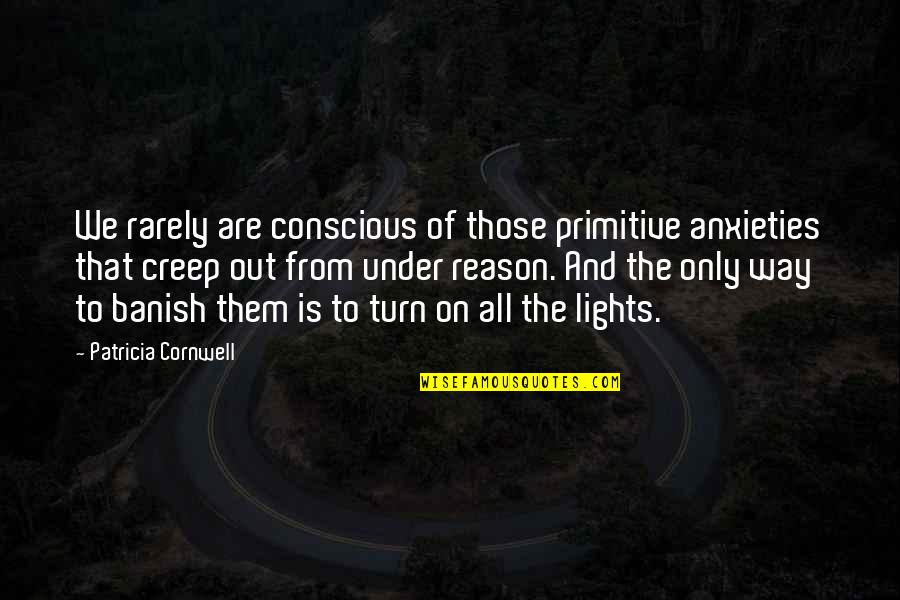 We rarely are conscious of those primitive anxieties that creep out from under reason. And the only way to banish them is to turn on all the lights.

- Patricia Cornwell

WISEFAMOUSQUOTES.COM